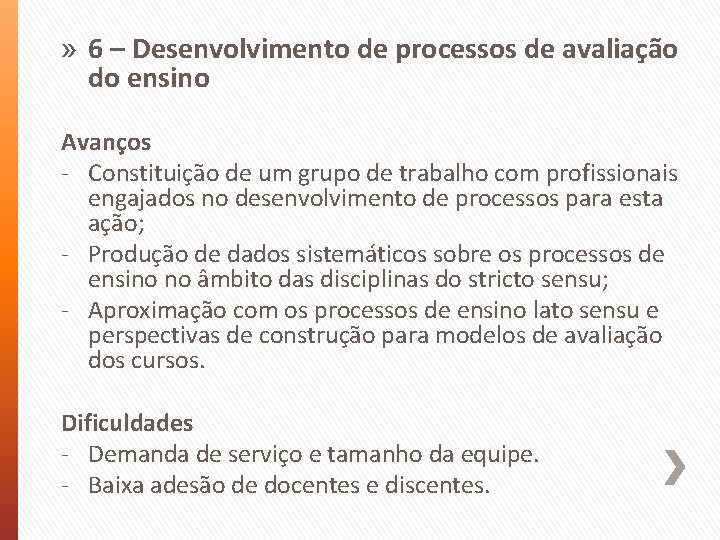 » 6 – Desenvolvimento de processos de avaliação do ensino

Avanços
- Constituição de um grupo de trabalho com profissionais engajados no desenvolvimento de processos para esta ação;
- Produção de dados sistemáticos sobre os processos de ensino no âmbito das disciplinas do stricto sensu;
- Aproximação com os processos de ensino lato sensu e perspectivas de construção para modelos de avaliação dos cursos.

Dificuldades
- Demanda de serviço e tamanho da equipe.
- Baixa adesão de docentes e discentes.